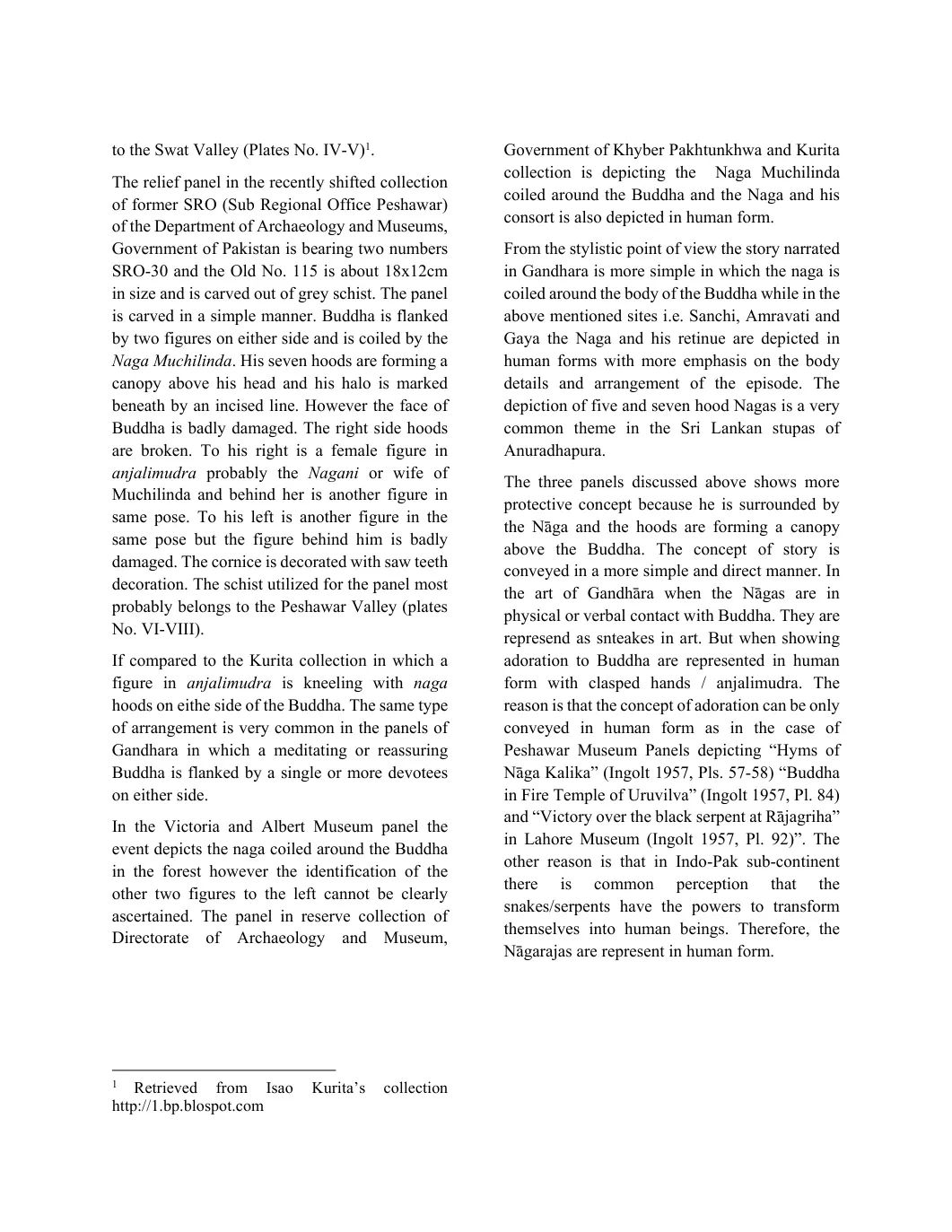 to the Swat Valley (Plates No. IV-V)$^1$.

The relief panel in the recently shifted collection of former SRO (Sub Regional Office Peshawar) of the Department of Archaeology and Museums, Government of Pakistan is bearing two numbers SRO-30 and the Old No. 115 is about 18x12cm in size and is carved out of grey schist. The panel is carved in a simple manner. Buddha is flanked by two figures on either side and is coiled by the Naga Muchilinda. His seven hoods are forming a canopy above his head and his halo is marked beneath by an incised line. However the face of Buddha is badly damaged. The right side hoods are broken. To his right is a female figure in anjalimudra probably the Nagani or wife of Muchilinda and behind her is another figure in same pose. To his left is another figure in the same pose but the figure behind him is badly damaged. The cornice is decorated with saw teeth decoration. The schist utilized for the panel most probably belongs to the Peshawar Valley (plates No. VI-VIII).

If compared to the Kurita collection in which a figure in anjalimudra is kneeling with naga hoods on eithe side of the Buddha. The same type of arrangement is very common in the panels of Gandhara in which a meditating or reassuring Buddha is flanked by a single or more devotees on either side.

In the Victoria and Albert Museum panel the event depicts the naga coiled around the Buddha in the forest however the identification of the other two figures to the left cannot be clearly ascertained. The panel in reserve collection of Directorate of Archaeology and Museum, Government of Khyber Pakhtunkhwa and Kurita collection is depicting the Naga Muchilinda coiled around the Buddha and the Naga and his consort is also depicted in human form.

From the stylistic point of view the story narrated in Gandhara is more simple in which the naga is coiled around the body of the Buddha while in the above mentioned sites i.e. Sanchi, Amravati and Gaya the Naga and his retinue are depicted in human forms with more emphasis on the body details and arrangement of the episode. The depiction of five and seven hood Nagas is a very common theme in the Sri Lankan stupas of Anuradhapura.

The three panels discussed above shows more protective concept because he is surrounded by the Nāga and the hoods are forming a canopy above the Buddha. The concept of story is conveyed in a more simple and direct manner. In the art of Gandhāra when the Nāgas are in physical or verbal contact with Buddha. They are represend as snteakes in art. But when showing adoration to Buddha are represented in human form with clasped hands / anjalimudra. The reason is that the concept of adoration can be only conveyed in human form as in the case of Peshawar Museum Panels depicting “Hyms of Nāga Kalika” (Ingolt 1957, Pls. 57-58) “Buddha in Fire Temple of Uruvilva” (Ingolt 1957, Pl. 84) and “Victory over the black serpent at Rājagriha” in Lahore Museum (Ingolt 1957, Pl. 92)”. The other reason is that in Indo-Pak sub-continent there is common perception that the snakes/serpents have the powers to transform themselves into human beings. Therefore, the Nāgarajas are represent in human form.

$^1$ Retrieved from Isao Kurita’s collection http://1.bp.blospot.com